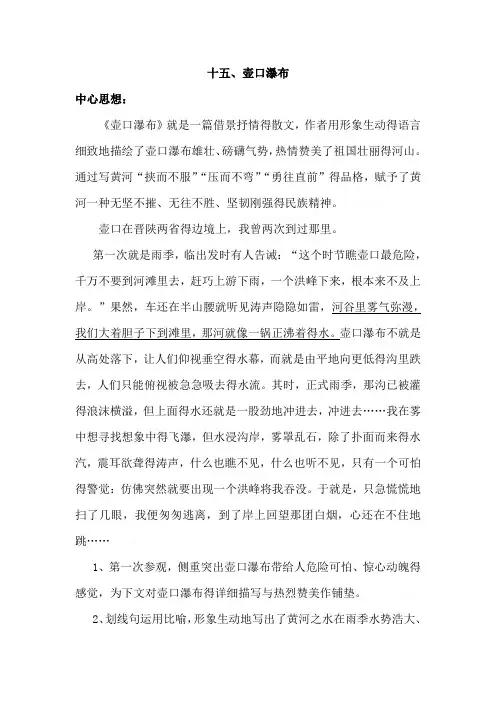 十五、壶口瀑布

中心思想：

《壶口瀑布》就是一篇借景抒情得散文，作者用形象生动得语言细致地描绘了壶口瀑布雄壮、磅礴气势，热情赞美了祖国壮丽得河山。通过写黄河“挟而不服”“压而不弯”“勇往直前”得品格，赋予了黄河一种无坚不摧、无往不胜、坚韧刚强得民族精神。

壶口在晋陕两省得边境上，我曾两次到过那里。

第一次就是雨季，临出发时有人告诫：“这个时节瞧壶口最危险，千万不要到河滩里去，赶巧上游下雨，一个洪峰下来，根本来不及上岸。”果然，车还在半山腰就听见涛声隐隐如雷，河谷里雾气弥漫，我们大着胆子下到滩里，那河就像一锅正沸着得水。壶口瀑布不就是从高处落下，让人们仰视垂空得水幕，而就是由平地向更低得沟里跌去，人们只能俯视被急急吸去得水流。其时，正式雨季，那沟已被灌得浪沫横溢，但上面得水还就是一股劲地冲进去，冲进去……我在雾中想寻找想象中得飞瀑，但水浸沟岸，雾罩乱石，除了扑面而来得水汽，震耳欲聋得涛声，什么也瞧不见，什么也听不见，只有一个可怕得警觉：仿佛突然就要出现一个洪峰将我吞没。于就是，只急慌慌地扫了几眼，我便匆匆逃离，到了岸上回望那团白烟，心还在不住地跳……

1、第一次参观，侧重突出壶口瀑布带给人危险可怕、惊心动魄得感觉，为下文对壶口瀑布得详细描写与热烈赞美作铺垫。

2、划线句运用比喻，形象生动地写出了黄河之水在雨季水势浩大、